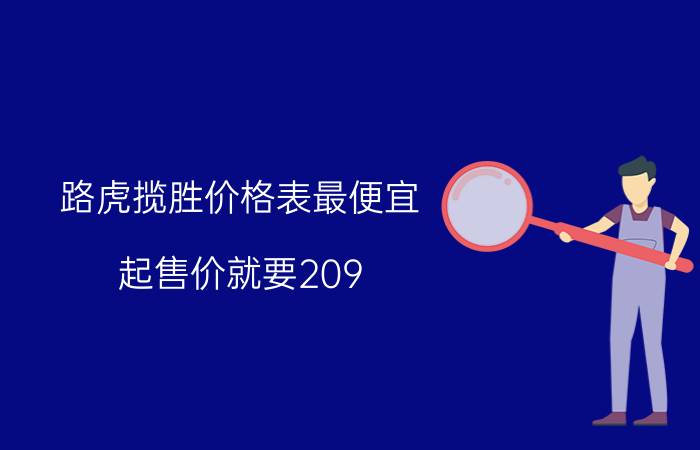 路虎揽胜价格表最便宜

起售价就要209